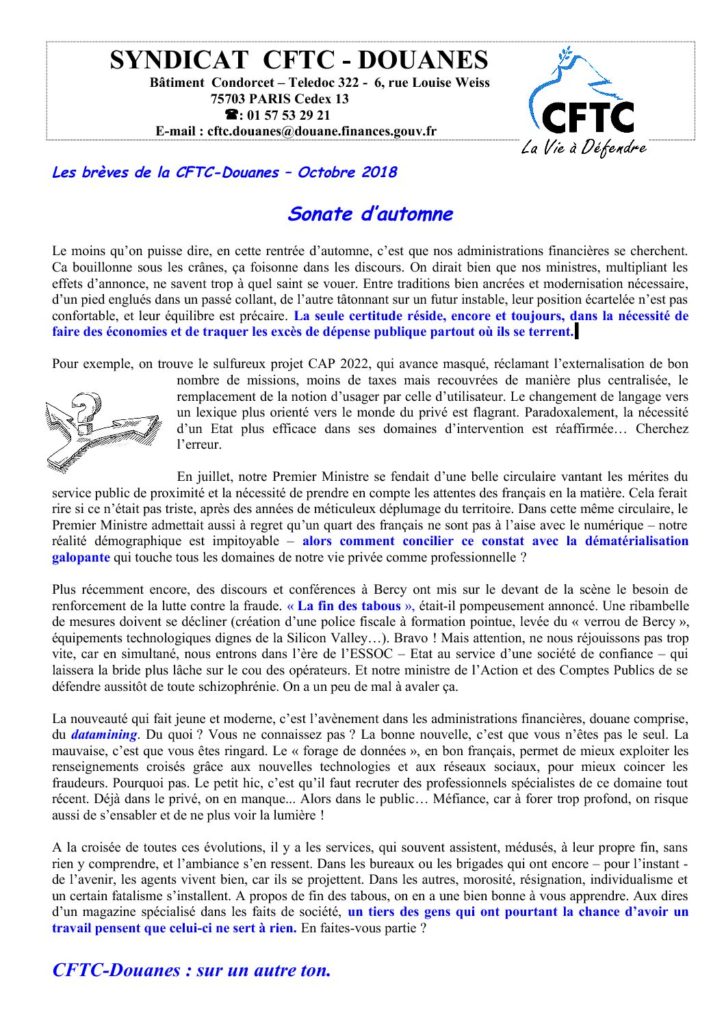 SYNDICAT CFTC - DOUANES
Bâtiment Condorcet – Teledoc 322 - 6, rue Louise Weiss
75703 PARIS Cedex 13
☎: 01 57 53 29 21
E-mail : cftc.douanes@douane.finances.gouv.fr

CFTC
La Vie à Défendre

Les brèves de la CFTC-Douanes – Octobre 2018

Sonate d'automne

Le moins qu'on puisse dire, en cette rentrée d'automne, c'est que nos administrations financières se cherchent. Ca bouillonne sous les crânes, ça foisonne dans les discours. On dirait bien que nos ministres, multipliant les effets d'annonce, ne savent trop à quel saint se vouer. Entre traditions bien ancrées et modernisation nécessaire, d'un pied englués dans un passé collant, de l'autre tâtonnant sur un futur instable, leur position écartelée n'est pas confortable, et leur équilibre est précaire. La seule certitude réside, encore et toujours, dans la nécessité de faire des économies et de traquer les excès de dépense publique partout où ils se terrent.

Pour exemple, on trouve le sulfureux projet CAP 2022, qui avance masqué, réclamant l'externalisation de bon nombre de missions, moins de taxes mais recouvrées de manière plus centralisée, le remplacement de la notion d'usager par celle d'utilisateur. Le changement de langage vers un lexique plus orienté vers le monde du privé est flagrant. Paradoxalement, la nécessité d'un Etat plus efficace dans ses domaines d'intervention est réaffirmée… Cherchez l'erreur.

En juillet, notre Premier Ministre se fendait d'une belle circulaire vantant les mérites du service public de proximité et la nécessité de prendre en compte les attentes des français en la matière. Cela ferait rire si ce n'était pas triste, après des années de méticuleux déplumage du territoire. Dans cette même circulaire, le Premier Ministre admettait aussi à regret qu'un quart des français ne sont pas à l'aise avec le numérique – notre réalité démographique est impitoyable – alors comment concilier ce constat avec la dématérialisation galopante qui touche tous les domaines de notre vie privée comme professionnelle ?

Plus récemment encore, des discours et conférences à Bercy ont mis sur le devant de la scène le besoin de renforcement de la lutte contre la fraude. « La fin des tabous », était-il pompeusement annoncé. Une ribambelle de mesures doivent se décliner (création d'une police fiscale à formation pointue, levée du « verrou de Bercy », équipements technologiques dignes de la Silicon Valley…). Bravo ! Mais attention, ne nous réjouissons pas trop vite, car en simultané, nous entrons dans l'ère de l'ESSOC – Etat au service d'une société de confiance – qui laissera la bride plus lâche sur le cou des opérateurs. Et notre ministre de l'Action et des Comptes Publics de se défendre aussitôt de toute schizophrénie. On a un peu de mal à avaler ça.

La nouveauté qui fait jeune et moderne, c'est l'avènement dans les administrations financières, douane comprise, du datamining. Du quoi ? Vous ne connaissez pas ? La bonne nouvelle, c'est que vous n'êtes pas le seul. La mauvaise, c'est que vous êtes ringard. Le « forage de données », en bon français, permet de mieux exploiter les renseignements croisés grâce aux nouvelles technologies et aux réseaux sociaux, pour mieux coincer les fraudeurs. Pourquoi pas. Le petit hic, c'est qu'il faut recruter des professionnels spécialistes de ce domaine tout récent. Déjà dans le privé, on en manque... Alors dans le public… Méfiance, car à forer trop profond, on risque aussi de s'ensabler et de ne plus voir la lumière !

A la croisée de toutes ces évolutions, il y a les services, qui souvent assistent, médusés, à leur propre fin, sans rien y comprendre, et l'ambiance s'en ressent. Dans les bureaux ou les brigades qui ont encore – pour l'instant - de l'avenir, les agents vivent bien, car ils se projettent. Dans les autres, morosité, résignation, individualisme et un certain fatalisme s'installent. A propos de fin des tabous, on en a une bien bonne à vous apprendre. Aux dires d'un magazine spécialisé dans les faits de société, un tiers des gens qui ont pourtant la chance d'avoir un travail pensent que celui-ci ne sert à rien. En faites-vous partie ?

CFTC-Douanes : sur un autre ton.